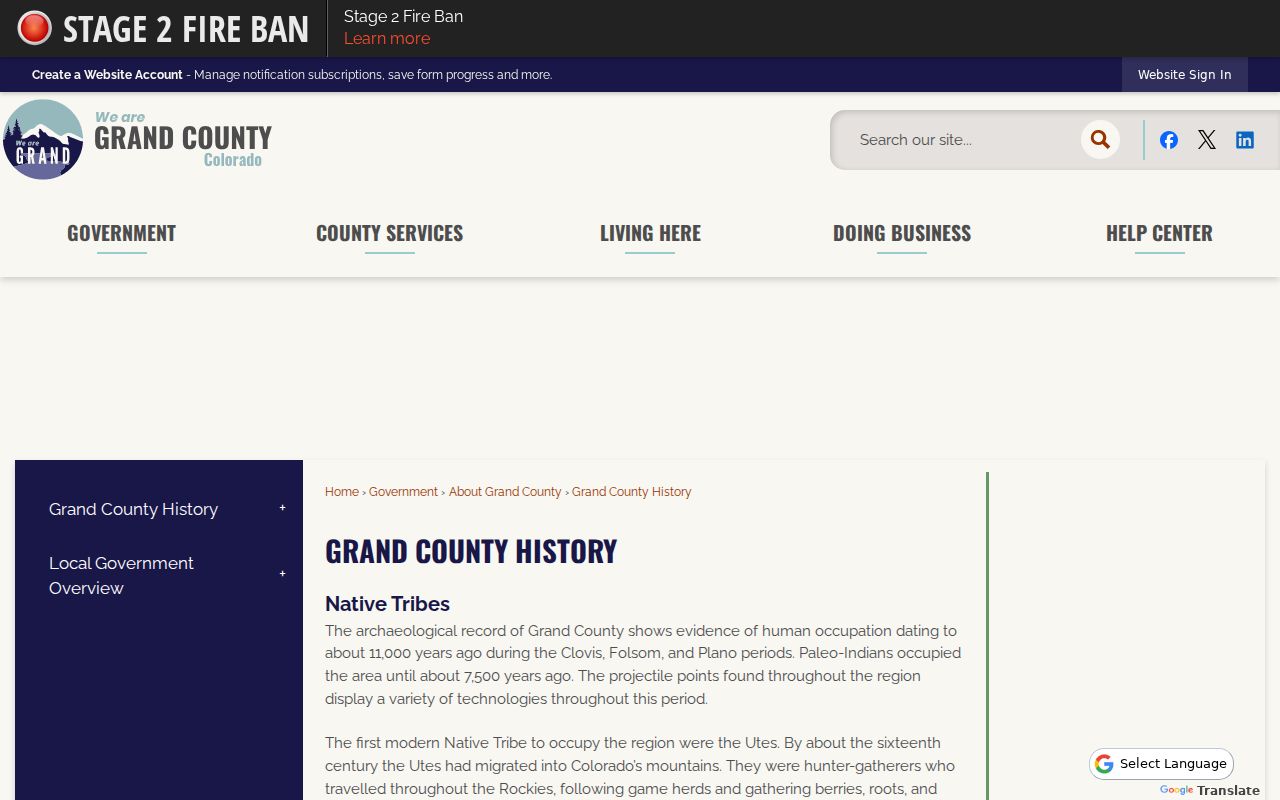 STAGE 2 FIRE BAN

Stage 2 Fire Ban
Learn more

Create a Website Account - Manage notification subscriptions, save form progress and more.

Website Sign In

We are GRAND

We are GRAND COUNTY Colorado

Search our site...

GOVERNMENT
COUNTY SERVICES
LIVING HERE
DOING BUSINESS
HELP CENTER

Grand County History +
Local Government Overview +

Home › Government › About Grand County › Grand County History

GRAND COUNTY HISTORY

Native Tribes

The archaeological record of Grand County shows evidence of human occupation dating to about 11,000 years ago during the Clovis, Folsom, and Plano periods. Paleo-Indians occupied the area until about 7,500 years ago. The projectile points found throughout the region display a variety of technologies throughout this period.

The first modern Native Tribe to occupy the region were the Utes. By about the sixteenth century the Utes had migrated into Colorado's mountains. They were hunter-gatherers who travelled throughout the Rockies, following game herds and gathering berries, roots, and

Select Language

Google Translate